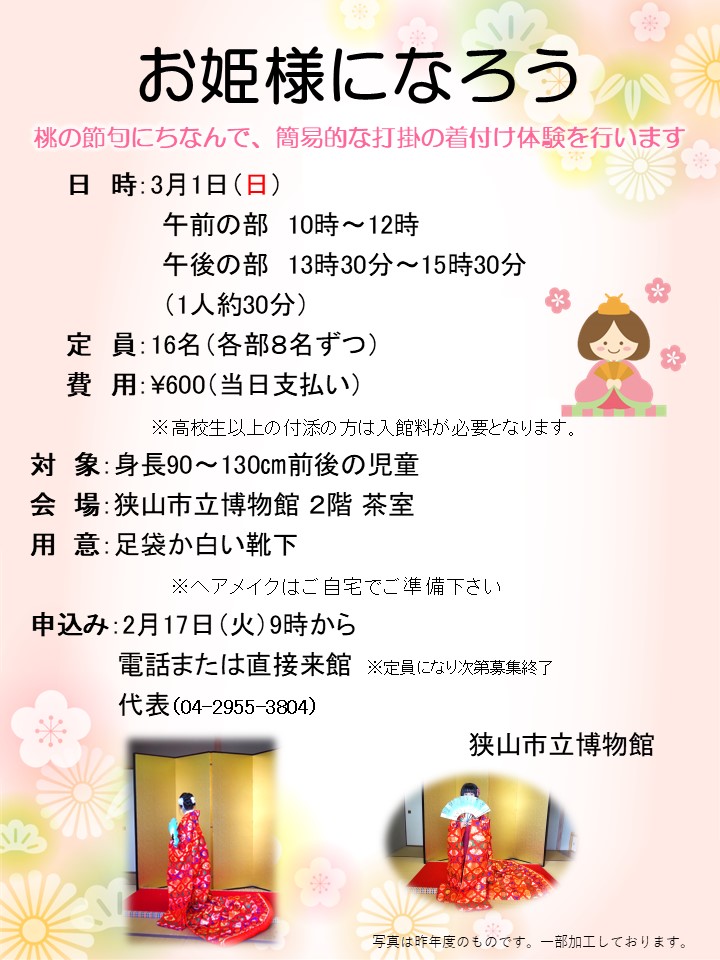 お姫様になろう

桃の節句にちなんで、簡易的な打掛の着付け体験を行います

日　時:3月1日(日)
午前の部　10時～12時
午後の部　13時30分～15時30分
(1人約30分)

定　員:16名(各部8名ずつ)

費　用:¥600(当日支払い)

※高校生以上の付添の方は入館料が必要となります。

対　象:身長90～130cm前後の児童

会　場:狭山市立博物館 2階 茶室

用　意:足袋か白い靴下

※ヘアメイクはご自宅でご準備下さい

申込み:2月17日(火)9時から
電話または直接来館 ※定員になり次第募集終了
代表(04-2955-3804)

狭山市立博物館

写真は昨年度のものです。一部加工しております。